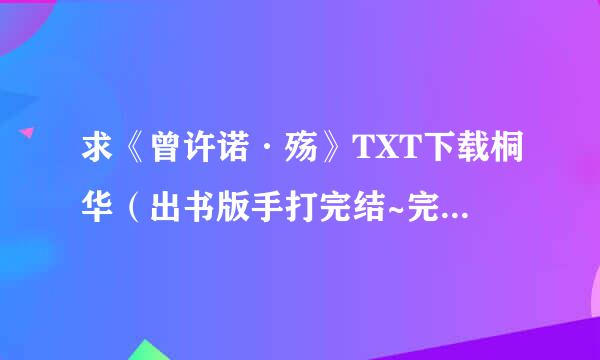 求《曾许诺·殇》TXT下载桐华（出书版手打完结~完...